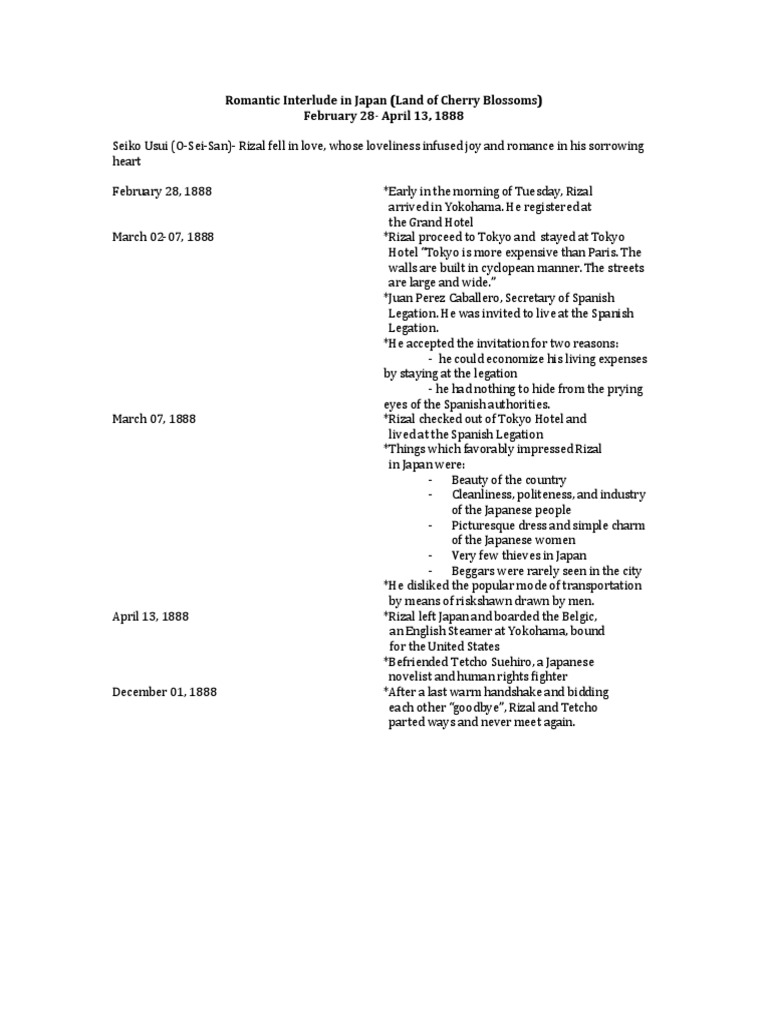 Romantic Interlude in Japan (Land of Cherry Blossoms)
February 28- April 13, 1888

Seiko Usui (O-Sei-San)- Rizal fell in love, whose loveliness infused joy and romance in his sorrowing heart

February 28, 1888

*Early in the morning of Tuesday, Rizal arrived in Yokohama. He registered at the Grand Hotel

March 02-07, 1888

*Rizal proceed to Tokyo and stayed at Tokyo Hotel "Tokyo is more expensive than Paris. The walls are built in cyclopean manner. The streets are large and wide."
*Juan Perez Caballero, Secretary of Spanish Legation. He was invited to live at the Spanish Legation.
*He accepted the invitation for two reasons:
- he could economize his living expenses by staying at the legation
- he had nothing to hide from the prying eyes of the Spanish authorities.

March 07, 1888

*Rizal checked out of Tokyo Hotel and lived at the Spanish Legation
*Things which favorably impressed Rizal in Japan were:
- Beauty of the country
- Cleanliness, politeness, and industry of the Japanese people
- Picturesque dress and simple charm of the Japanese women
- Very few thieves in Japan
- Beggars were rarely seen in the city
*He disliked the popular mode of transportation by means of riskshawn drawn by men.

April 13, 1888

*Rizal left Japan and boarded the Belgic, an English Steamer at Yokohama, bound for the United States
*Befriended Tetcho Suehiro, a Japanese novelist and human rights fighter

December 01, 1888

*After a last warm handshake and bidding each other "goodbye", Rizal and Tetcho parted ways and never meet again.